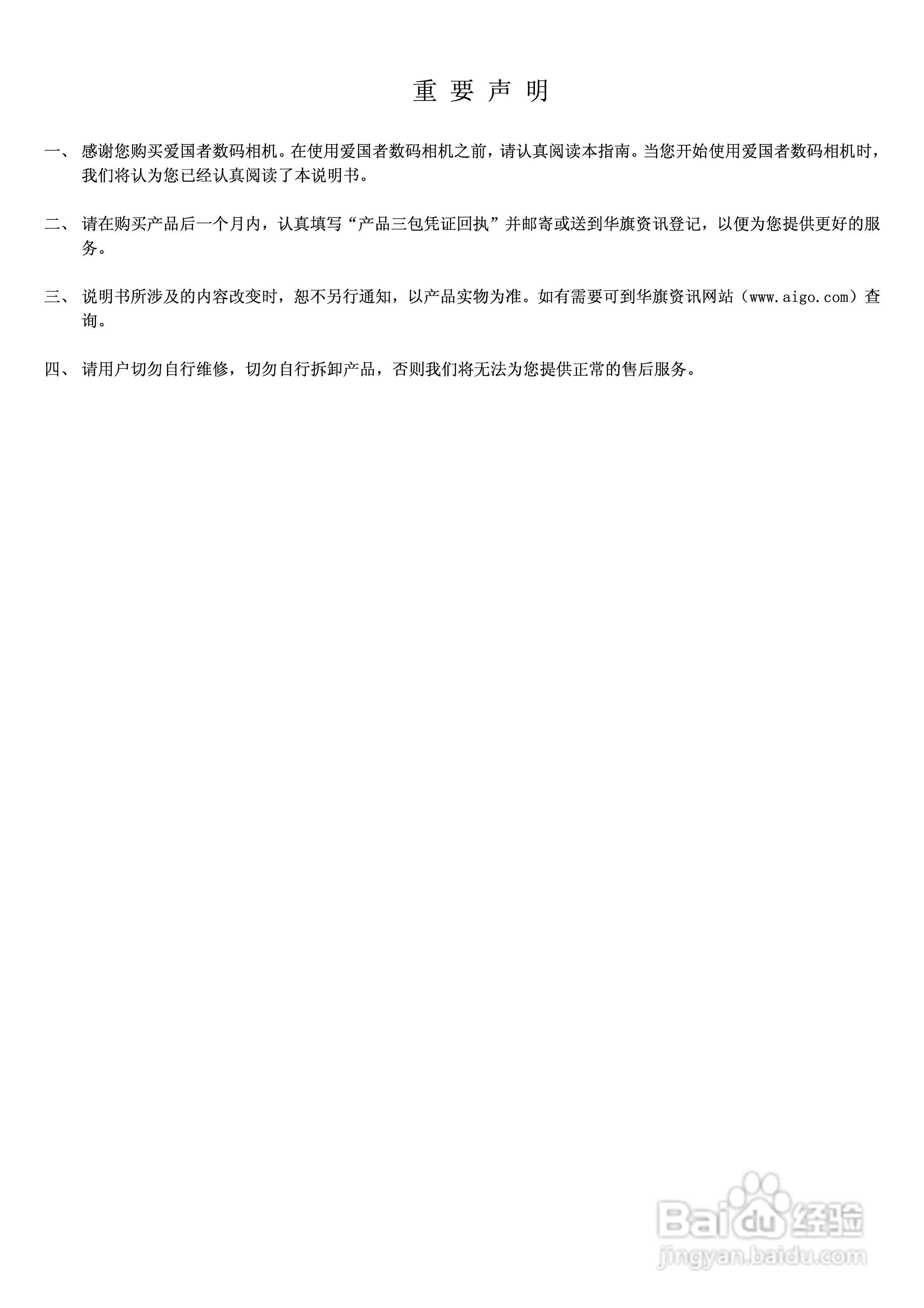 重 要 声 明

一、 感谢您购买爱国者数码相机。在使用爱国者数码相机之前，请认真阅读本指南。当您开始使用爱国者数码相机时，我们将认为您已经认真阅读了本说明书。

二、 请在购买产品后一个月内，认真填写“产品三包凭证回执”并邮寄或送到华旗资讯登记，以便为您提供更好的服务。

三、 说明书所涉及的内容改变时，恕不另行通知，以产品实物为准。如有需要可到华旗资讯网站（www.aigo.com）查询。

四、 请用户切勿自行维修，切勿自行拆卸产品，否则我们将无法为您提供正常的售后服务。

Baidu经验
jingyan.baidu.com